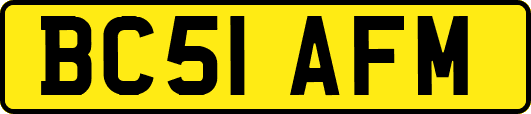 BC51 AFM